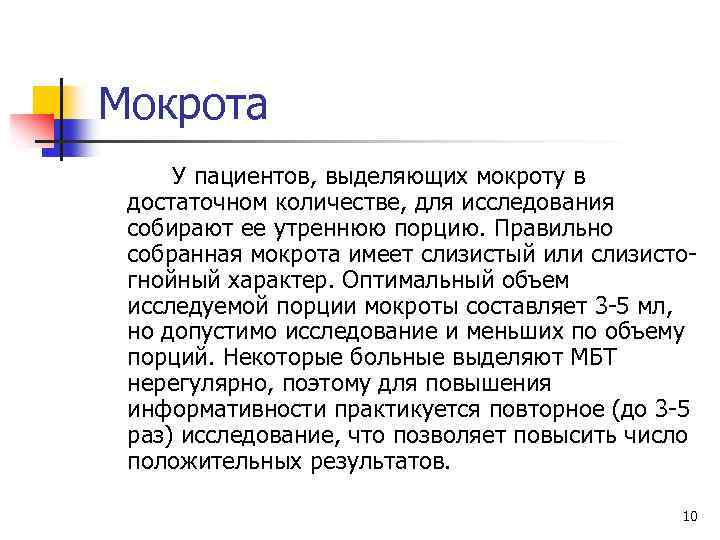 Мокрота

У пациентов, выделяющих мокроту в достаточном количестве, для исследования собирают ее утреннюю порцию. Правильно собранная мокрота имеет слизистый или слизисто-гнойный характер. Оптимальный объем исследуемой порции мокроты составляет 3-5 мл, но допустимо исследование и меньших по объему порций. Некоторые больные выделяют МБТ нерегулярно, поэтому для повышения информативности практикуется повторное (до 3-5 раз) исследование, что позволяет повысить число положительных результатов.

10